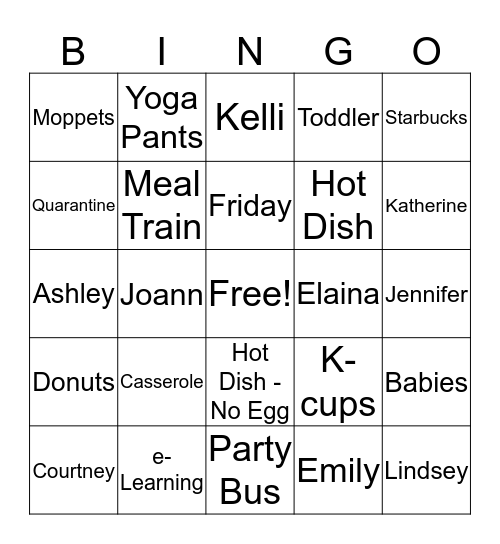 | B | I | N | G | O |
|---|---|---|---|---|
| Moppets | Yoga Pants | Kelli | Toddler | Starbucks |
| Quarantine | Meal Train | Friday | Hot Dish | Katherine |
| Ashley | Joann | Free! | Elaina | Jennifer |
| Donuts | Casserole | Hot Dish - No Egg | K-cups | Babies |
| Courtney | e-Learning | Party Bus | Emily | Lindsey |